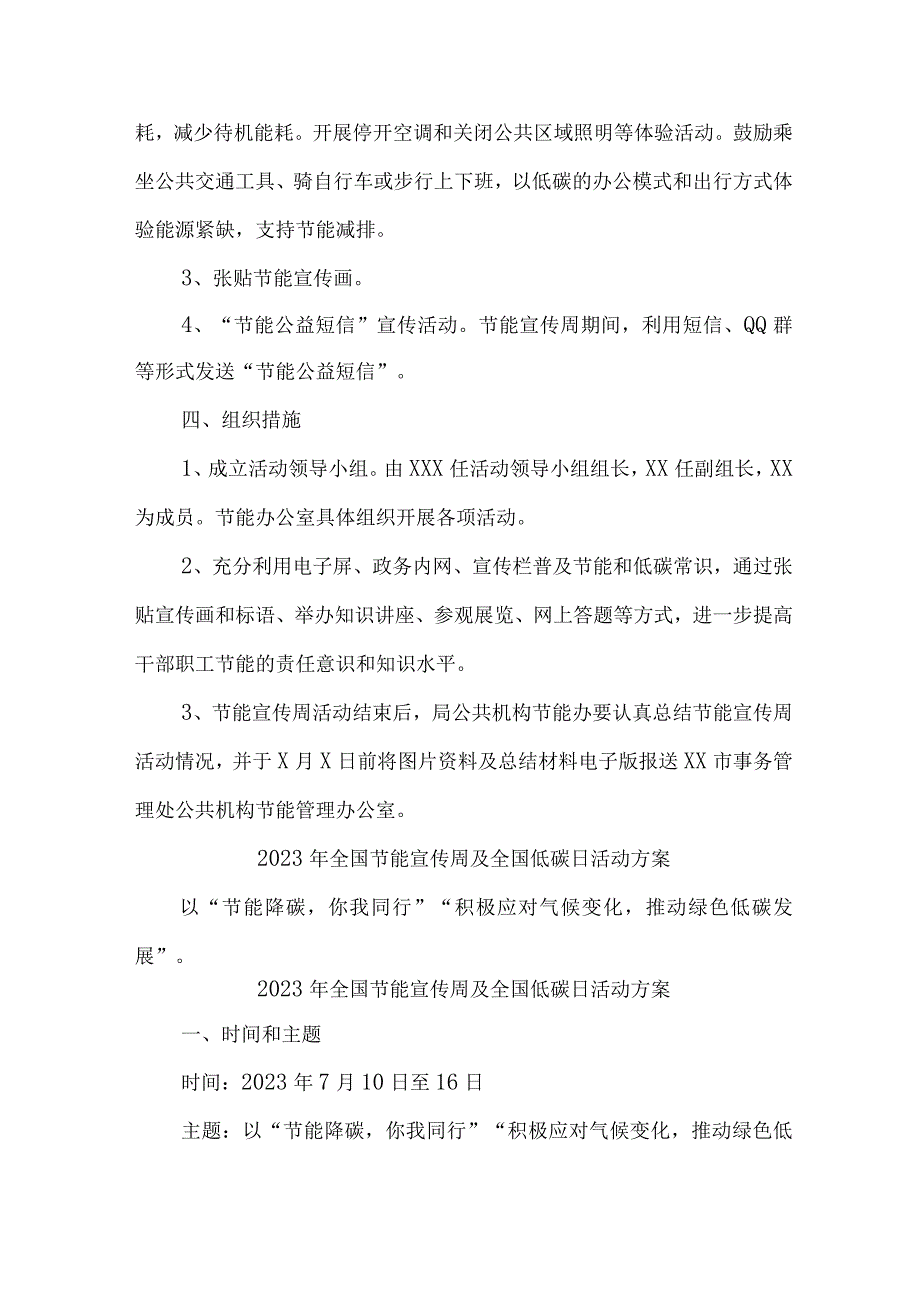 耗，减少待机能耗。开展停开空调和关闭公共区域照明等体验活动。鼓励乘坐公共交通工具、骑自行车或步行上下班，以低碳的办公模式和出行方式体验能源紧缺，支持节能减排。

3、张贴节能宣传画。

4、“节能公益短信”宣传活动。节能宣传周期间，利用短信、QQ群等形式发送“节能公益短信”。

四、组织措施

1、成立活动领导小组。由XXX任活动领导小组组长，XX任副组长，XX为成员。节能办公室具体组织开展各项活动。

2、充分利用电子屏、政务内网、宣传栏普及节能和低碳常识，通过张贴宣传画和标语、举办知识讲座、参观展览、网上答题等方式，进一步提高干部职工节能的责任意识和知识水平。

3、节能宣传周活动结束后，局公共机构节能办要认真总结节能宣传周活动情况，并于X月X日前将图片资料及总结材料电子版报送XX市事务管理处公共机构节能管理办公室。

2023年全国节能宣传周及全国低碳日活动方案

以“节能降碳，你我同行”“积极应对气候变化，推动绿色低碳发展”。

2023年全国节能宣传周及全国低碳日活动方案

一、时间和主题

时间：2023年7月10日至16日

主题：以“节能降碳，你我同行”“积极应对气候变化，推动绿色低